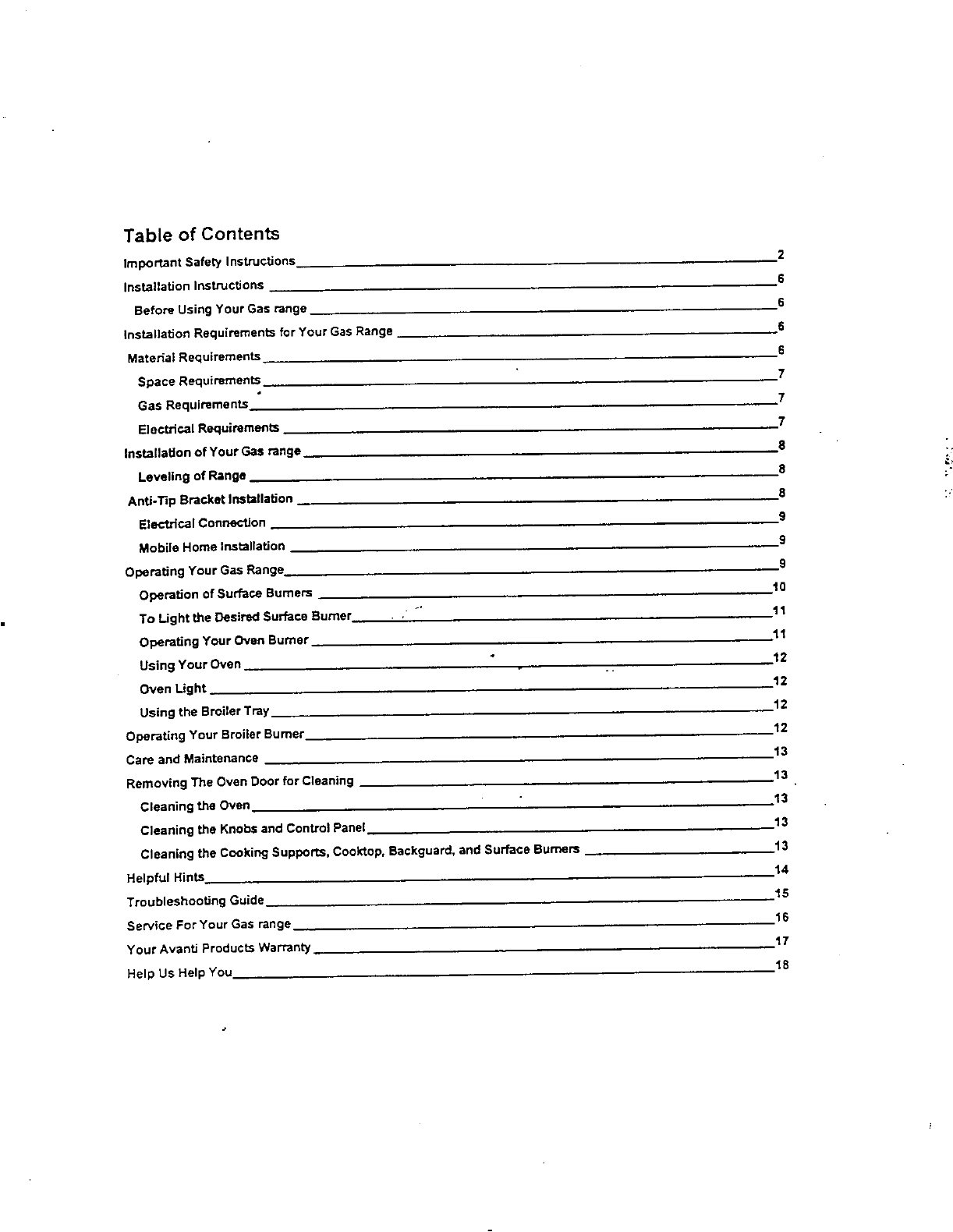 Table of Contents

Important Safety Instructions 2

Installation Instructions 6

Before Using Your Gas range 6

Installation Requirements for Your Gas Range 6

Material Requirements 6

Space Requirements 7

Gas Requirements 7

Electrical Requirements 7

Installation of Your Gas range 8

Leveling of Range 8

Anti-Tip Bracket Installation 8

Electrical Connection 9

Mobile Home Installation 9

Operating Your Gas Range 9

Operation of Surface Burners 10

To Light the Desired Surface Burner 11

Operating Your Oven Burner 11

Using Your Oven 12

Oven Light 12

Using the Broiler Tray 12

Operating Your Broiler Burner 12

Care and Maintenance 13

Removing The Oven Door for Cleaning 13

Cleaning the Oven 13

Cleaning the Knobs and Control Panel 13

Cleaning the Cooking Supports, Cooktop, Backguard, and Surface Burners 13

Helpful Hints 14

Troubleshooting Guide 15

Service For Your Gas range 16

Your Avanti Products Warranty 17

Help Us Help You 18